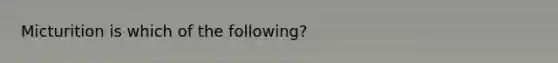 Micturition is which of the following?